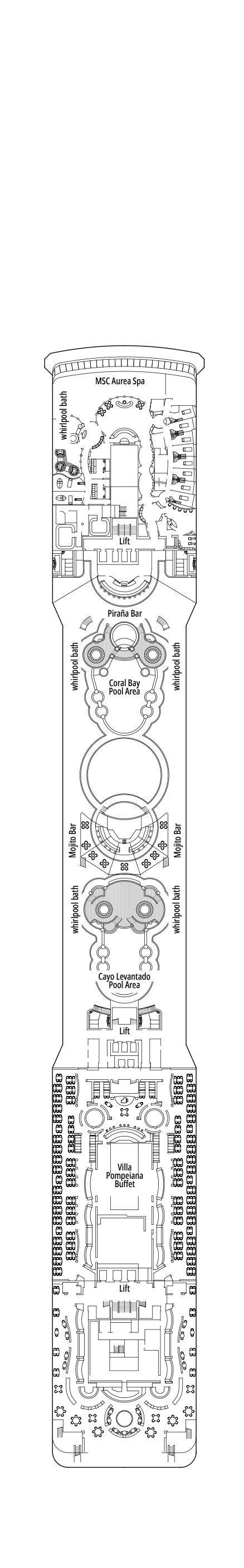 MSC Aurea Spa
whirlpool bath
Lift
Piraña Bar
whirlpool bath
whirlpool bath
Coral Bay Pool Area
Mojito Bar
Mojito Bar
whirlpool bath
whirlpool bath
Cayo Levantado Pool Area
Lift
Villa Pompeiana Buffet
Lift